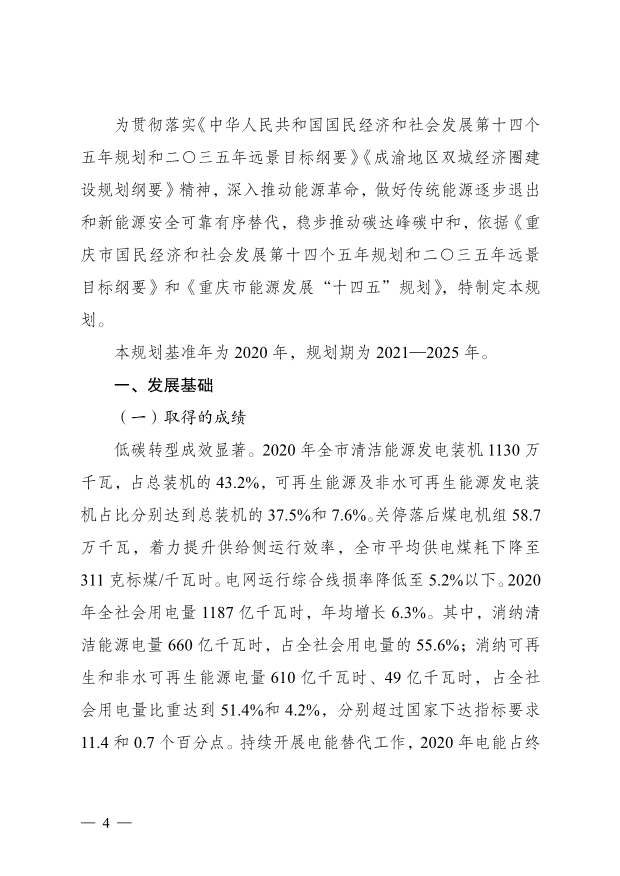 为贯彻落实《中华人民共和国国民经济和社会发展第十四个五年规划和二〇三五年远景目标纲要》《成渝地区双城经济圈建设规划纲要》精神，深入推动能源革命，做好传统能源逐步退出和新能源安全可靠有序替代，稳步推动碳达峰碳中和，依据《重庆市国民经济和社会发展第十四个五年规划和二〇三五年远景目标纲要》和《重庆市能源发展“十四五”规划》，特制定本规划。

本规划基准年为 2020 年，规划期为 2021—2025 年。

一、发展基础

（一）取得的成绩

低碳转型成效显著。2020 年全市清洁能源发电装机 1130 万千瓦，占总装机的 43.2%，可再生能源及非水可再生能源发电装机占比分别达到总装机的 37.5%和 7.6%。关停落后煤电机组 58.7 万千瓦，着力提升供给侧运行效率，全市平均供电煤耗下降至 311 克标煤/千瓦时。电网运行综合线损率降低至 5.2%以下。2020 年全社会用电量 1187 亿千瓦时，年均增长 6.3%。其中，消纳清洁能源电量 660 亿千瓦时，占全社会用电量的 55.6%；消纳可再生和非水可再生能源电量 610 亿千瓦时、49 亿千瓦时，占全社会用电量比重达到 51.4%和 4.2%，分别超过国家下达指标要求 11.4 和 0.7 个百分点。持续开展电能替代工作，2020 年电能占终

— 4 —